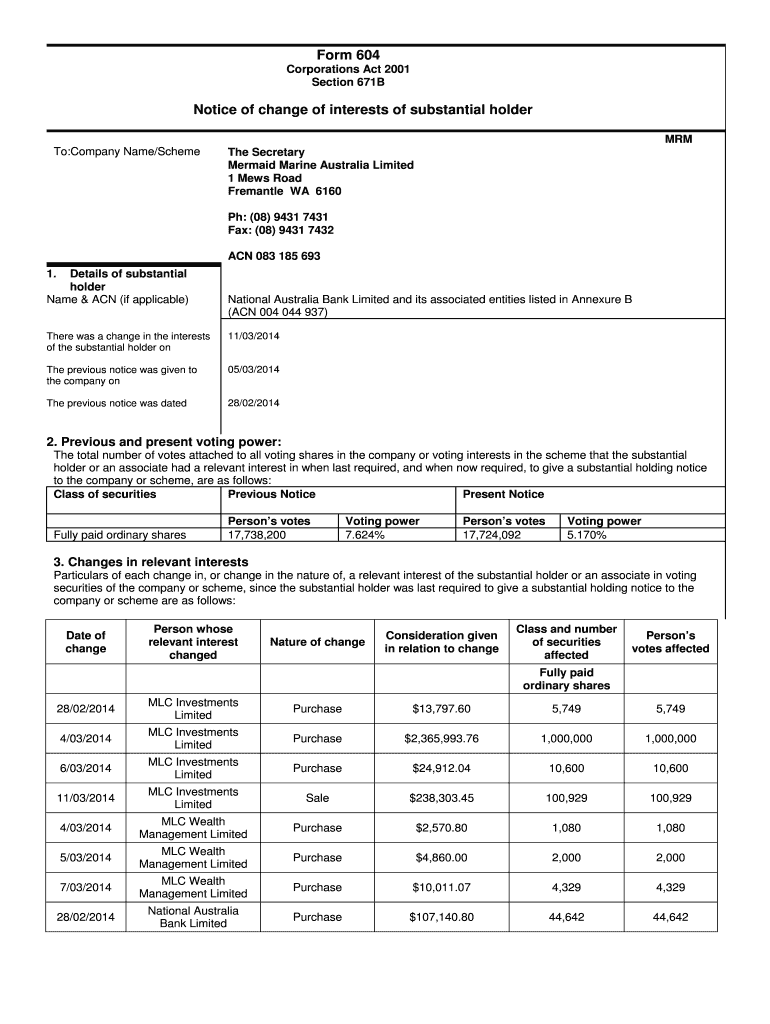 Form 604
Corporations Act 2001
Section 671B

Notice of change of interests of substantial holder

MRM

To:Company Name/Scheme

The Secretary
Mermaid Marine Australia Limited
1 Mews Road
Fremantle WA 6160

Ph: (08) 9431 7431
Fax: (08) 9431 7432

ACN 083 185 693

1. Details of substantial holder
Name & ACN (if applicable)

National Australia Bank Limited and its associated entities listed in Annexure B (ACN 004 044 937)

There was a change in the interests of the substantial holder on

11/03/2014

The previous notice was given to the company on

05/03/2014

The previous notice was dated

28/02/2014

2. Previous and present voting power:
The total number of votes attached to all voting shares in the company or voting interests in the scheme that the substantial holder or an associate had a relevant interest in when last required, and when now required, to give a substantial holding notice to the company or scheme, are as follows:

| Class of securities | Previous Notice | | Present Notice | |
|---|---|---|---|---|
| | Person's votes | Voting power | Person's votes | Voting power |
| Fully paid ordinary shares | 17,738,200 | 7.624% | 17,724,092 | 5.170% |

3. Changes in relevant interests
Particulars of each change in, or change in the nature of, a relevant interest of the substantial holder or an associate in voting securities of the company or scheme, since the substantial holder was last required to give a substantial holding notice to the company or scheme are as follows:

| Date of change | Person whose relevant interest changed | Nature of change | Consideration given in relation to change | Class and number of securities affected | Person's votes affected |
|---|---|---|---|---|---|
| | | | | Fully paid ordinary shares | |
| 28/02/2014 | MLC Investments Limited | Purchase | $13,797.60 | 5,749 | 5,749 |
| 4/03/2014 | MLC Investments Limited | Purchase | $2,365,993.76 | 1,000,000 | 1,000,000 |
| 6/03/2014 | MLC Investments Limited | Purchase | $24,912.04 | 10,600 | 10,600 |
| 11/03/2014 | MLC Investments Limited | Sale | $238,303.45 | 100,929 | 100,929 |
| 4/03/2014 | MLC Wealth Management Limited | Purchase | $2,570.80 | 1,080 | 1,080 |
| 5/03/2014 | MLC Wealth Management Limited | Purchase | $4,860.00 | 2,000 | 2,000 |
| 7/03/2014 | MLC Wealth Management Limited | Purchase | $10,011.07 | 4,329 | 4,329 |
| 28/02/2014 | National Australia Bank Limited | Purchase | $107,140.80 | 44,642 | 44,642 |